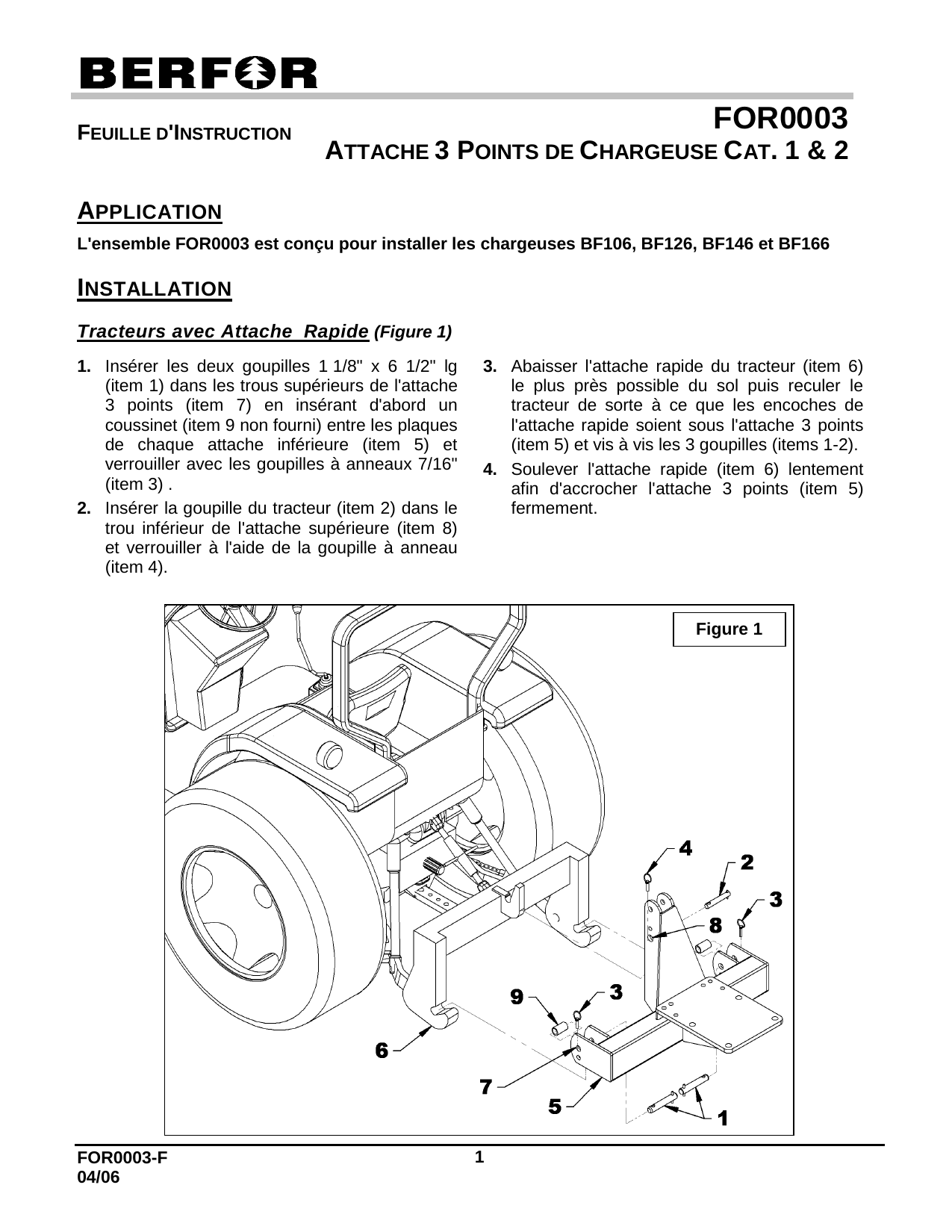 BERFOR

FEUILLE D'INSTRUCTION

FOR0003
ATTACHE 3 POINTS DE CHARGEUSE CAT. 1 & 2

APPLICATION

L'ensemble FOR0003 est conçu pour installer les chargeuses BF106, BF126, BF146 et BF166

INSTALLATION

Tracteurs avec Attache Rapide (Figure 1)

1. Insérer les deux goupilles 1 1/8" x 6 1/2" lg (item 1) dans les trous supérieurs de l'attache 3 points (item 7) en insérant d'abord un coussinet (item 9 non fourni) entre les plaques de chaque attache inférieure (item 5) et verrouiller avec les goupilles à anneaux 7/16" (item 3) .

2. Insérer la goupille du tracteur (item 2) dans le trou inférieur de l'attache supérieure (item 8) et verrouiller à l'aide de la goupille à anneau (item 4).

3. Abaisser l'attache rapide du tracteur (item 6) le plus près possible du sol puis reculer le tracteur de sorte à ce que les encoches de l'attache rapide soient sous l'attache 3 points (item 5) et vis à vis les 3 goupilles (items 1-2).

4. Soulever l'attache rapide (item 6) lentement afin d'accrocher l'attache 3 points (item 5) fermement.

Figure 1

4
2
3
8
9
3
6
7
5
1

FOR0003-F
04/06

1